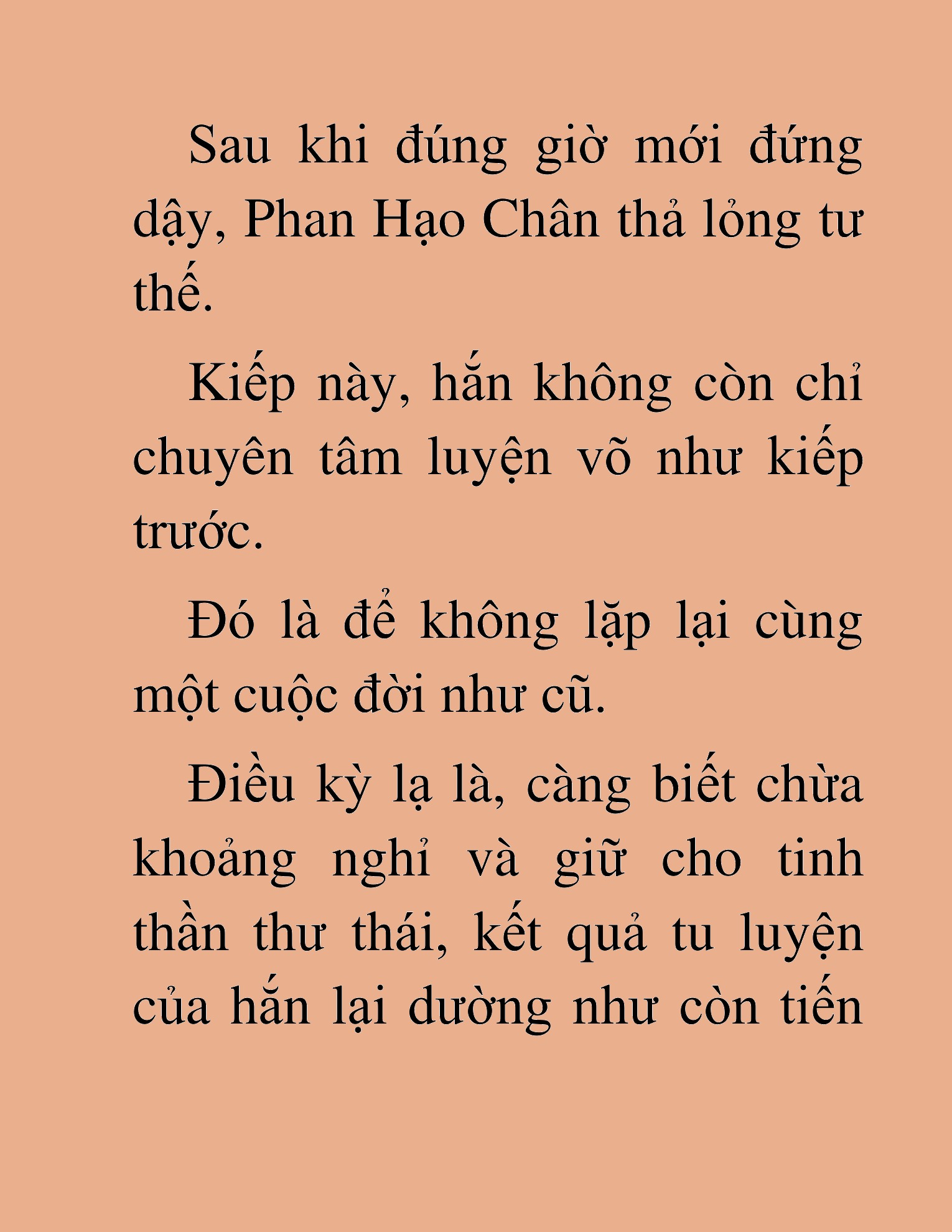 Sau khi đúng giờ mới đứng dậy, Phan Hạo Chân thả lỏng tư thế.

Kiếp này, hắn không còn chỉ chuyên tâm luyện võ như kiếp trước.

Đó là để không lặp lại cùng một cuộc đời như cũ.

Điều kỳ lạ là, càng biết chừa khoảng nghỉ và giữ cho tinh thần thư thái, kết quả tu luyện của hắn lại dường như còn tiến